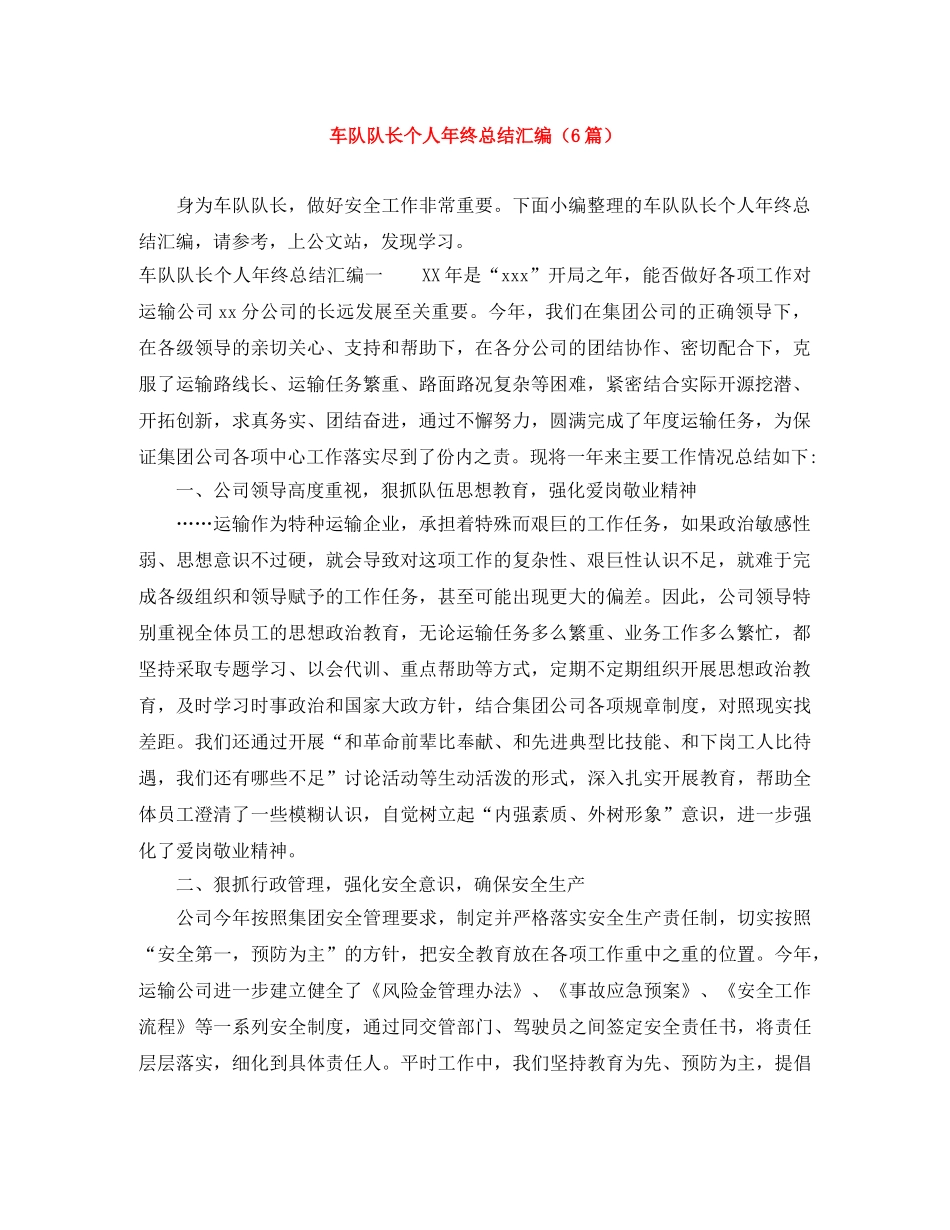 车队队长个人年终总结汇编（6篇）

身为车队队长，做好安全工作非常重要。下面小编整理的车队队长个人年终总结汇编，请参考，上公文站，发现学习。

车队队长个人年终总结汇编一 XX年是“xxx”开局之年，能否做好各项工作对运输公司xx分公司的长远发展至关重要。今年，我们在集团公司的正确领导下，在各级领导的亲切关心、支持和帮助下，在各分公司的团结协作、密切配合下，克服了运输路线长、运输任务繁重、路面路况复杂等困难，紧密结合实际开源挖潜、开拓创新，求真务实、团结奋进，通过不懈努力，圆满完成了年度运输任务，为保证集团公司各项中心工作落实尽到了份内之责。现将一年来主要工作情况总结如下:

一、公司领导高度重视，狠抓队伍思想教育，强化爱岗敬业精神

……运输作为特种运输企业，承担着特殊而艰巨的工作任务，如果政治敏感性弱、思想意识不过硬，就会导致对这项工作的复杂性、艰巨性认识不足，就难于完成各级组织和领导赋予的工作任务，甚至可能出现更大的偏差。因此，公司领导特别重视全体员工的思想政治教育，无论运输任务多么繁重、业务工作多么繁忙，都坚持采取专题学习、以会代训、重点帮助等方式，定期不定期组织开展思想政治教育，及时学习时事政治和国家大政方针，结合集团公司各项规章制度，对照现实找差距。我们还通过开展“和革命前辈比奉献、和先进典型比技能、和下岗工人比待遇，我们还有哪些不足”讨论活动等生动活泼的形式，深入扎实开展教育，帮助全体员工澄清了一些模糊认识，自觉树立起“内强素质、外树形象”意识，进一步强化了爱岗敬业精神。

二、狠抓行政管理，强化安全意识，确保安全生产

公司今年按照集团安全管理要求，制定并严格落实安全生产责任制，切实按照“安全第一，预防为主”的方针，把安全教育放在各项工作重中之重的位置。今年，运输公司进一步建立健全了《风险金管理办法》、《事故应急预案》、《安全工作流程》等一系列安全制度，通过同交管部门、驾驶员之间签定安全责任书，将责任层层落实，细化到具体责任人。平时工作中，我们坚持教育为先、预防为主，提倡